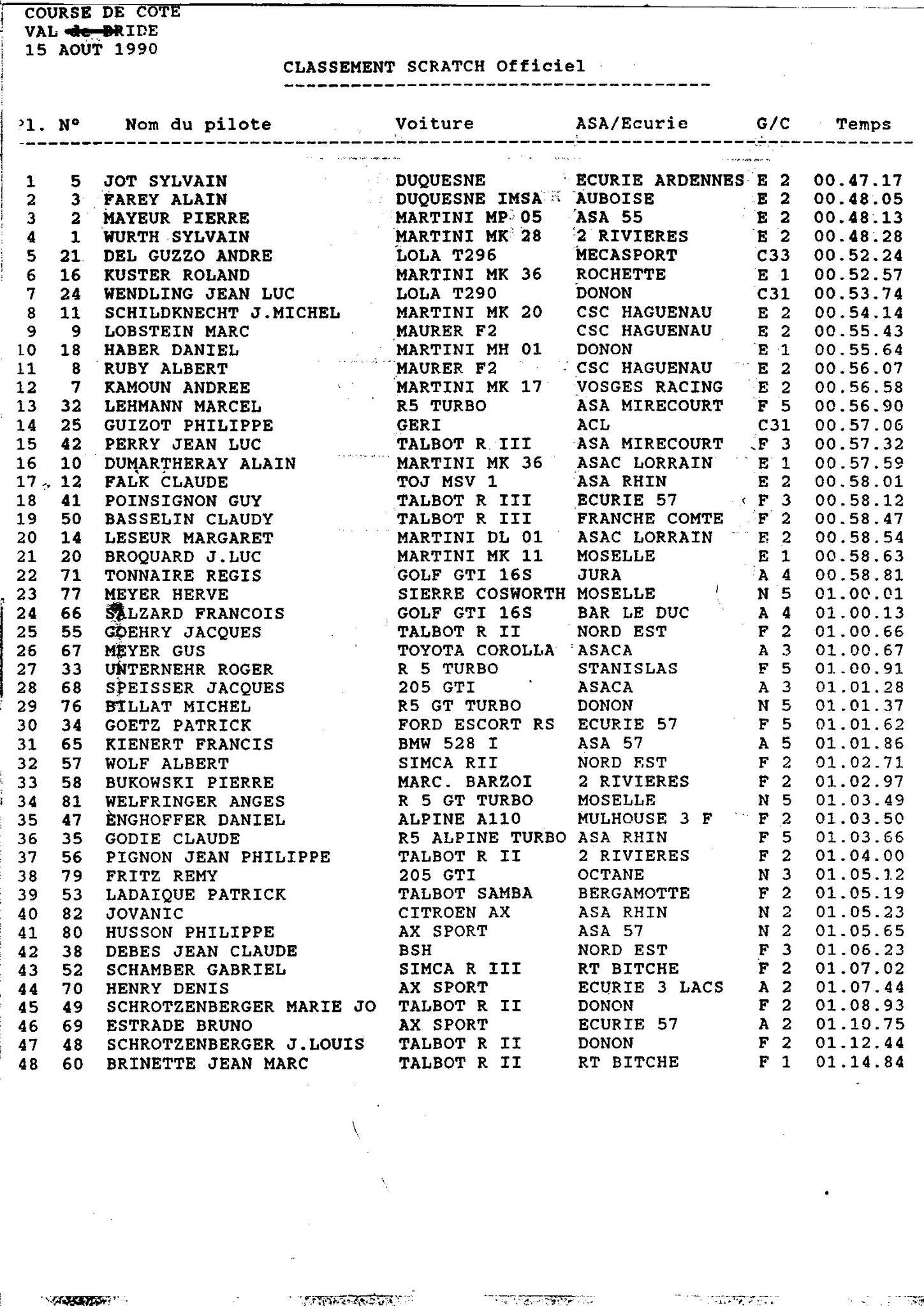 COURSE DE COTE
VAL de BRIDE
15 AOUT 1990

CLASSEMENT SCRATCH Officiel

| Pl. | N° | Nom du pilote | Voiture | ASA/Ecurie | G/C | Temps |
|---|---|---|---|---|---|---|
| 1 | 5 | JOT SYLVAIN | DUQUESNE | ECURIE ARDENNES | E 2 | 00.47.17 |
| 2 | 3 | FAREY ALAIN | DUQUESNE IMSA | AUBOISE | E 2 | 00.48.05 |
| 3 | 2 | MAYEUR PIERRE | MARTINI MP 05 | ASA 55 | E 2 | 00.48.13 |
| 4 | 1 | WURTH SYLVAIN | MARTINI MK 28 | 2 RIVIERES | E 2 | 00.48.28 |
| 5 | 21 | DEL GUZZO ANDRE | LOLA T296 | MECASPORT | C33 | 00.52.24 |
| 6 | 16 | KUSTER ROLAND | MARTINI MK 36 | ROCHETTE | E 1 | 00.52.57 |
| 7 | 24 | WENDLING JEAN LUC | LOLA T290 | DONON | C31 | 00.53.74 |
| 8 | 11 | SCHILDKNECHT J.MICHEL | MARTINI MK 20 | CSC HAGUENAU | E 2 | 00.54.14 |
| 9 | 9 | LOBSTEIN MARC | MAURER F2 | CSC HAGUENAU | E 2 | 00.55.43 |
| 10 | 18 | HABER DANIEL | MARTINI MH 01 | DONON | E 1 | 00.55.64 |
| 11 | 8 | RUBY ALBERT | MAURER F2 | CSC HAGUENAU | E 2 | 00.56.07 |
| 12 | 7 | KAMOUN ANDREE | MARTINI MK 17 | VOSGES RACING | E 2 | 00.56.58 |
| 13 | 32 | LEHMANN MARCEL | R5 TURBO | ASA MIRECOURT | F 5 | 00.56.90 |
| 14 | 25 | GUIZOT PHILIPPE | GERI | ACL | C31 | 00.57.06 |
| 15 | 42 | PERRY JEAN LUC | TALBOT R III | ASA MIRECOURT | F 3 | 00.57.32 |
| 16 | 10 | DUMARTHERAY ALAIN | MARTINI MK 36 | ASAC LORRAIN | E 1 | 00.57.59 |
| 17 | 12 | FALK CLAUDE | TOJ MSV 1 | ASA RHIN | E 2 | 00.58.01 |
| 18 | 41 | POINSIGNON GUY | TALBOT R III | ECURIE 57 | F 3 | 00.58.12 |
| 19 | 50 | BASSELIN CLAUDY | TALBOT R III | FRANCHE COMTE | F 2 | 00.58.47 |
| 20 | 14 | LESEUR MARGARET | MARTINI DL 01 | ASAC LORRAIN | E 2 | 00.58.54 |
| 21 | 20 | BROQUARD J.LUC | MARTINI MK 11 | MOSELLE | E 1 | 00.58.63 |
| 22 | 71 | TONNAIRE REGIS | GOLF GTI 16S | JURA | A 4 | 00.58.81 |
| 23 | 77 | MEYER HERVE | SIERRE COSWORTH | MOSELLE | N 5 | 01.00.01 |
| 24 | 66 | SALZARD FRANCOIS | GOLF GTI 16S | BAR LE DUC | A 4 | 01.00.13 |
| 25 | 55 | GOEHRY JACQUES | TALBOT R II | NORD EST | F 2 | 01.00.66 |
| 26 | 67 | MEYER GUS | TOYOTA COROLLA | ASACA | A 3 | 01.00.67 |
| 27 | 33 | UNTERNEHR ROGER | R 5 TURBO | STANISLAS | F 5 | 01.00.91 |
| 28 | 68 | SPEISSER JACQUES | 205 GTI | ASACA | A 3 | 01.01.28 |
| 29 | 76 | BILLAT MICHEL | R5 GT TURBO | DONON | N 5 | 01.01.37 |
| 30 | 34 | GOETZ PATRICK | FORD ESCORT RS | ECURIE 57 | F 5 | 01.01.62 |
| 31 | 65 | KIENERT FRANCIS | BMW 528 I | ASA 57 | A 5 | 01.01.86 |
| 32 | 57 | WOLF ALBERT | SIMCA RII | NORD EST | F 2 | 01.02.71 |
| 33 | 58 | BUKOWSKI PIERRE | MARC. BARZOI | 2 RIVIERES | F 2 | 01.02.97 |
| 34 | 81 | WELFRINGER ANGES | R 5 GT TURBO | MOSELLE | N 5 | 01.03.49 |
| 35 | 47 | ENGHOFFER DANIEL | ALPINE A110 | MULHOUSE 3 F | F 2 | 01.03.50 |
| 36 | 35 | GODIE CLAUDE | R5 ALPINE TURBO | ASA RHIN | F 5 | 01.03.66 |
| 37 | 56 | PIGNON JEAN PHILIPPE | TALBOT R II | 2 RIVIERES | F 2 | 01.04.00 |
| 38 | 79 | FRITZ REMY | 205 GTI | OCTANE | N 3 | 01.05.12 |
| 39 | 53 | LADAIQUE PATRICK | TALBOT SAMBA | BERGAMOTTE | F 2 | 01.05.19 |
| 40 | 82 | JOVANIC | CITROEN AX | ASA RHIN | N 2 | 01.05.23 |
| 41 | 80 | HUSSON PHILIPPE | AX SPORT | ASA 57 | N 2 | 01.05.65 |
| 42 | 38 | DEBES JEAN CLAUDE | BSH | NORD EST | F 3 | 01.06.23 |
| 43 | 52 | SCHAMBER GABRIEL | SIMCA R III | RT BITCHE | F 2 | 01.07.02 |
| 44 | 70 | HENRY DENIS | AX SPORT | ECURIE 3 LACS | A 2 | 01.07.44 |
| 45 | 49 | SCHROTZENBERGER MARIE JO | TALBOT R II | DONON | F 2 | 01.08.93 |
| 46 | 69 | ESTRADE BRUNO | AX SPORT | ECURIE 57 | A 2 | 01.10.75 |
| 47 | 48 | SCHROTZENBERGER J.LOUIS | TALBOT R II | DONON | F 2 | 01.12.44 |
| 48 | 60 | BRINETTE JEAN MARC | TALBOT R II | RT BITCHE | F 1 | 01.14.84 |